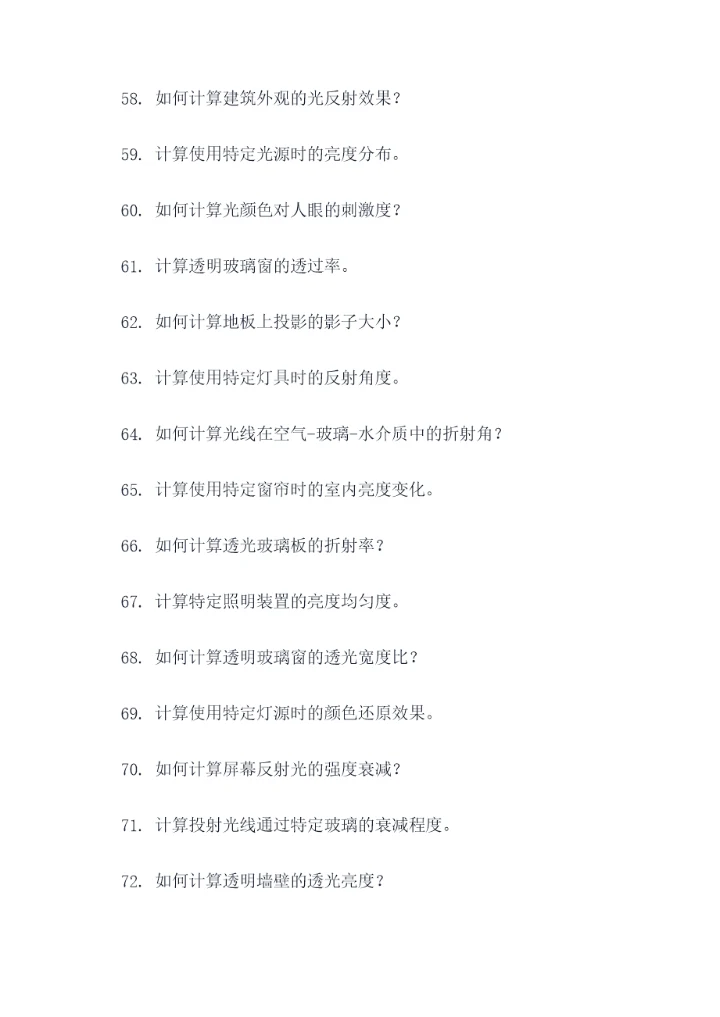 58. 如何计算建筑外观的光反射效果？

59. 计算使用特定光源时的亮度分布。

60. 如何计算光颜色对人眼的刺激度？

61. 计算透明玻璃窗的透过率。

62. 如何计算地板上投影的影子大小？

63. 计算使用特定灯具时的反射角度。

64. 如何计算光线在空气-玻璃-水介质中的折射角？

65. 计算使用特定窗帘时的室内亮度变化。

66. 如何计算透光玻璃板的折射率？

67. 计算特定照明装置的亮度均匀度。

68. 如何计算透明玻璃窗的透光宽度比？

69. 计算使用特定灯源时的颜色还原效果。

70. 如何计算屏幕反射光的强度衰减？

71. 计算投射光线通过特定玻璃的衰减程度。

72. 如何计算透明墙壁的透光亮度？